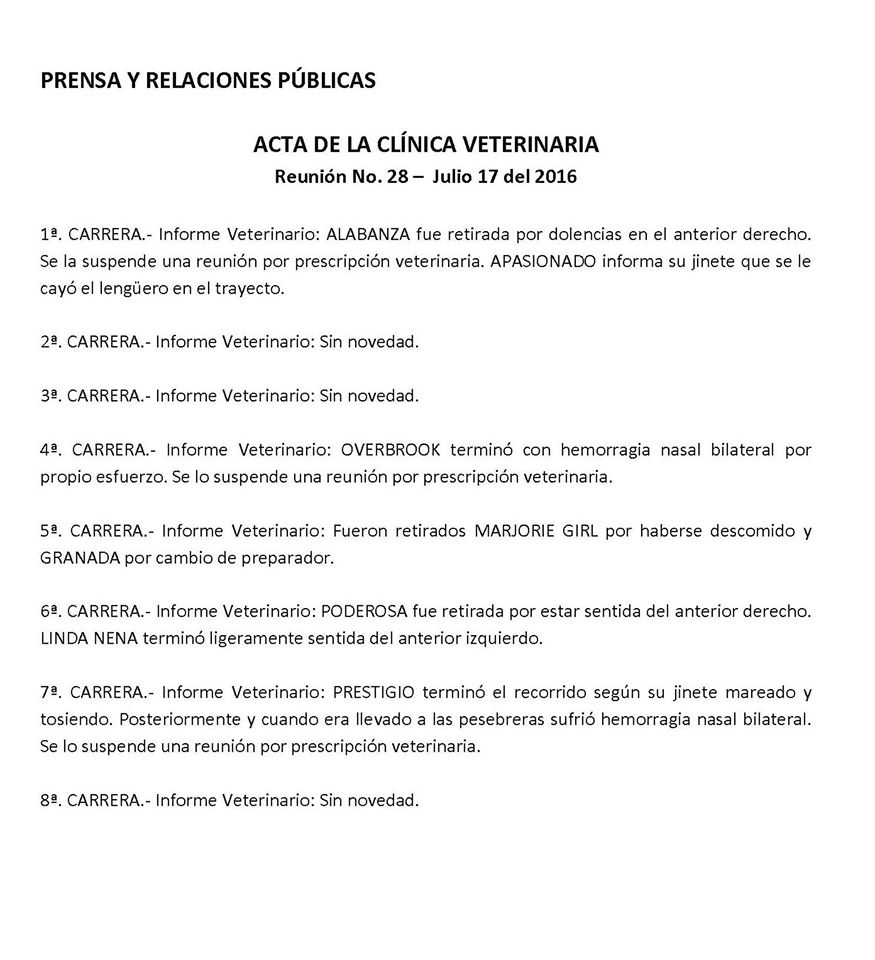 PRENSA Y RELACIONES PÚBLICAS

ACTA DE LA CLÍNICA VETERINARIA
Reunión No. 28 – Julio 17 del 2016

1ª. CARRERA.- Informe Veterinario: ALABANZA fue retirada por dolencias en el anterior derecho. Se la suspende una reunión por prescripción veterinaria. APASIONADO informa su jinete que se le cayó el lengüero en el trayecto.

2ª. CARRERA.- Informe Veterinario: Sin novedad.

3ª. CARRERA.- Informe Veterinario: Sin novedad.

4ª. CARRERA.- Informe Veterinario: OVERBROOK terminó con hemorragia nasal bilateral por propio esfuerzo. Se lo suspende una reunión por prescripción veterinaria.

5ª. CARRERA.- Informe Veterinario: Fueron retirados MARJORIE GIRL por haberse descomido y GRANADA por cambio de preparador.

6ª. CARRERA.- Informe Veterinario: PODEROSA fue retirada por estar sentida del anterior derecho. LINDA NENA terminó ligeramente sentida del anterior izquierdo.

7ª. CARRERA.- Informe Veterinario: PRESTIGIO terminó el recorrido según su jinete mareado y tosiendo. Posteriormente y cuando era llevado a las pesebreras sufrió hemorragia nasal bilateral. Se lo suspende una reunión por prescripción veterinaria.

8ª. CARRERA.- Informe Veterinario: Sin novedad.